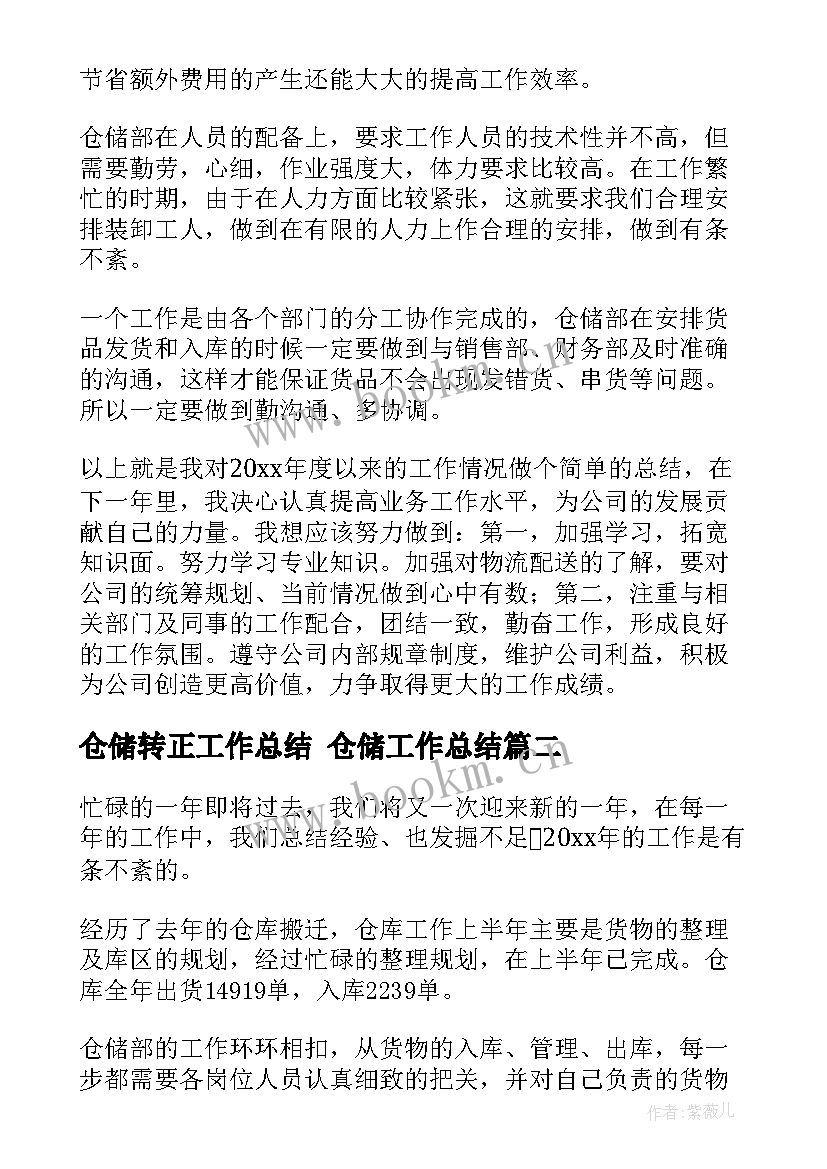 节省额外费用的产生还能大大的提高工作效率。

仓储部在人员的配备上，要求工作人员的技术性并不高，但需要勤劳，心细，作业强度大，体力要求比较高。在工作繁忙的时期，由于在人力方面比较紧张，这就要求我们合理安排装卸工人，做到在有限的人力上作合理的安排，做到有条不紊。

一个工作是由各个部门的分工协作完成的，仓储部在安排货品发货和入库的时候一定要做到与销售部、财务部及时准确的沟通，这样才能保证货品不会出现发错货、串货等问题。所以一定要做到勤沟通、多协调。

以上就是我对20xx年度以来的工作情况做个简单的总结，在下一年里，我决心认真提高业务工作水平，为公司的发展贡献自己的力量。我想应该努力做到：第一，加强学习，拓宽知识面。努力学习专业知识。加强对物流配送的了解，要对公司的统筹规划、当前情况做到心中有数；第二，注重与相关部门及同事的工作配合，团结一致，勤奋工作，形成良好的工作氛围。遵守公司内部规章制度，维护公司利益，积极为公司创造更高价值，力争取得更大的工作成绩。

仓储转正工作总结 仓储工作总结篇二

忙碌的一年即将过去，我们将又一次迎来新的一年，在每一年的工作中，我们总结经验、也发掘不足20xx年的工作是有条不紊的。

经历了去年的仓库搬迁，仓库工作上半年主要是货物的整理及库区的规划，经过忙碌的整理规划，在上半年已完成。仓库全年出货14919单，入库2239单。

仓储部的工作环环相扣，从货物的入库、管理、出库，每一步都需要各岗位人员认真细致的把关，并对自己负责的货物

www.bookm.cn

作者：紫薇儿